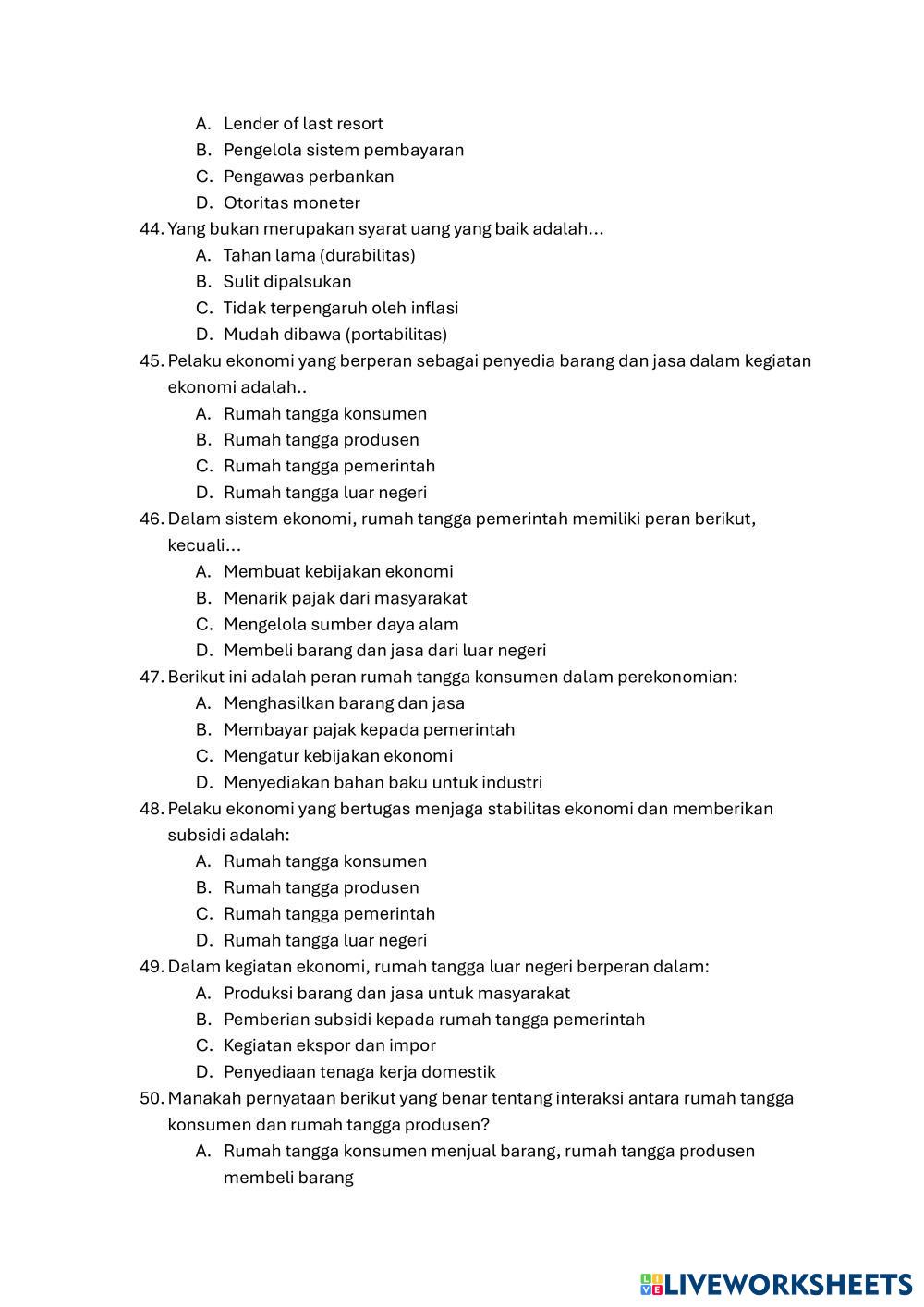 A. Lender of last resort
B. Pengelola sistem pembayaran
C. Pengawas perbankan
D. Otoritas moneter

44. Yang bukan merupakan syarat uang yang baik adalah...
A. Tahan lama (durabilitas)
B. Sulit dipalsukan
C. Tidak terpengaruh oleh inflasi
D. Mudah dibawa (portabilitas)

45. Pelaku ekonomi yang berperan sebagai penyedia barang dan jasa dalam kegiatan ekonomi adalah..
A. Rumah tangga konsumen
B. Rumah tangga produsen
C. Rumah tangga pemerintah
D. Rumah tangga luar negeri

46. Dalam sistem ekonomi, rumah tangga pemerintah memiliki peran berikut, kecuali...
A. Membuat kebijakan ekonomi
B. Menarik pajak dari masyarakat
C. Mengelola sumber daya alam
D. Membeli barang dan jasa dari luar negeri

47. Berikut ini adalah peran rumah tangga konsumen dalam perekonomian:
A. Menghasilkan barang dan jasa
B. Membayar pajak kepada pemerintah
C. Mengatur kebijakan ekonomi
D. Menyediakan bahan baku untuk industri

48. Pelaku ekonomi yang bertugas menjaga stabilitas ekonomi dan memberikan subsidi adalah:
A. Rumah tangga konsumen
B. Rumah tangga produsen
C. Rumah tangga pemerintah
D. Rumah tangga luar negeri

49. Dalam kegiatan ekonomi, rumah tangga luar negeri berperan dalam:
A. Produksi barang dan jasa untuk masyarakat
B. Pemberian subsidi kepada rumah tangga pemerintah
C. Kegiatan ekspor dan impor
D. Penyediaan tenaga kerja domestik

50. Manakah pernyataan berikut yang benar tentang interaksi antara rumah tangga konsumen dan rumah tangga produsen?
A. Rumah tangga konsumen menjual barang, rumah tangga produsen membeli barang

LIVEWORKSHEETS